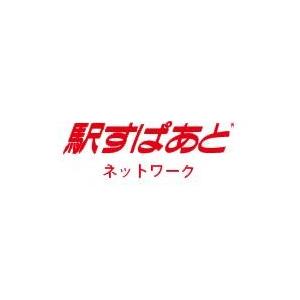 駅すぱあと®
ネットワーク